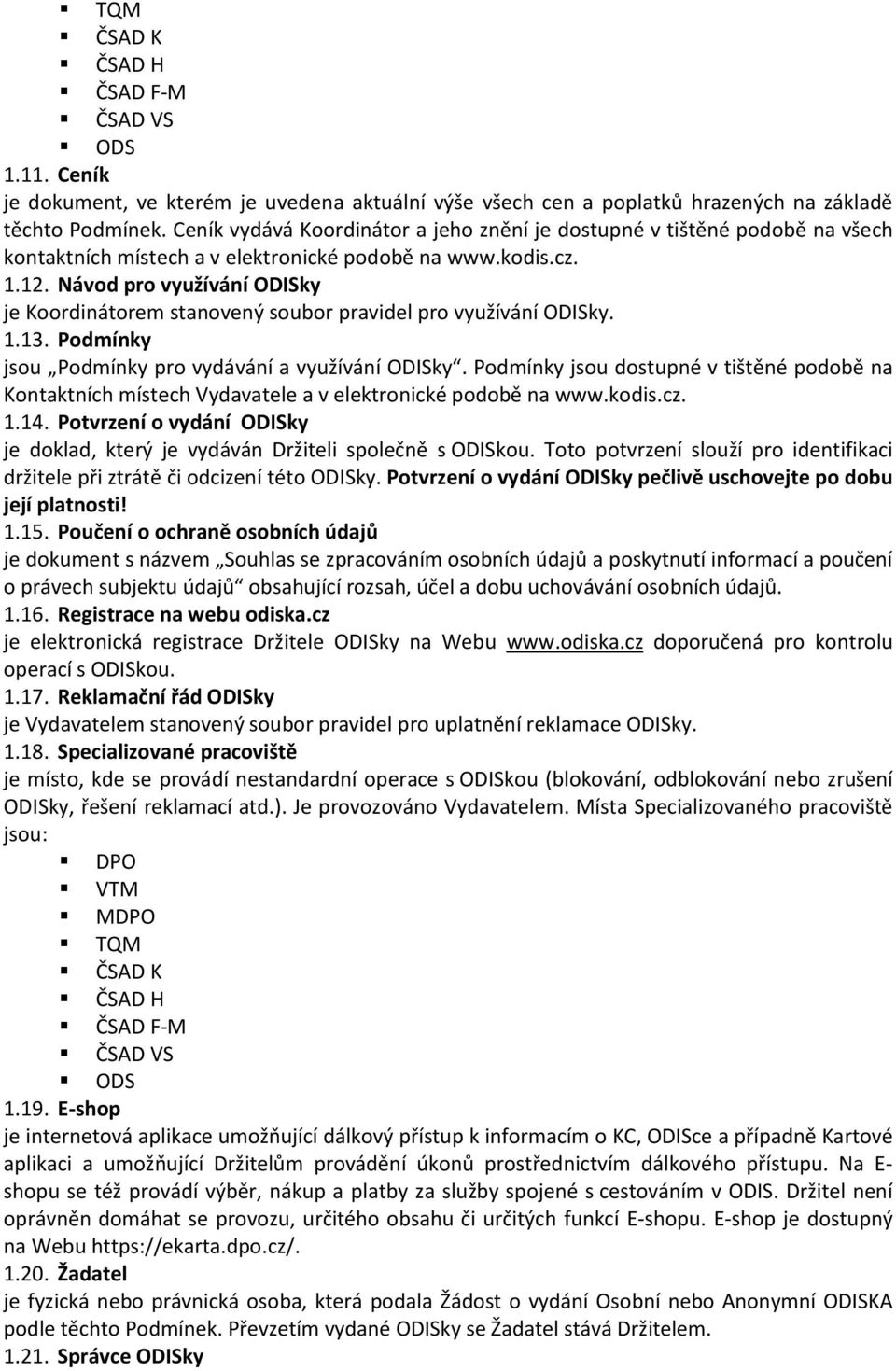 TQM
ČSAD K
ČSAD H
ČSAD F-M
ČSAD VS
ODS

1.11. Ceník
je dokument, ve kterém je uvedena aktuální výše všech cen a poplatků hrazených na základě těchto Podmínek. Ceník vydává Koordinátor a jeho znění je dostupné v tištěné podobě na všech kontaktních místech a v elektronické podobě na www.kodis.cz.

1.12. Návod pro využívání ODISky
je Koordinátorem stanovený soubor pravidel pro využívání ODISky.

1.13. Podmínky
jsou „Podmínky pro vydávání a využívání ODISky“. Podmínky jsou dostupné v tištěné podobě na Kontaktních místech Vydavatele a v elektronické podobě na www.kodis.cz.

1.14. Potvrzení o vydání ODISky
je doklad, který je vydáván Držiteli společně s ODISkou. Toto potvrzení slouží pro identifikaci držitele při ztrátě či odcizení této ODISky. Potvrzení o vydání ODISky pečlivě uschovejte po dobu její platnosti!

1.15. Poučení o ochraně osobních údajů
je dokument s názvem „Souhlas se zpracováním osobních údajů a poskytnutí informací a poučení o právech subjektu údajů“ obsahující rozsah, účel a dobu uchovávání osobních údajů.

1.16. Registrace na webu odiska.cz
je elektronická registrace Držitele ODISky na Webu www.odiska.cz doporučená pro kontrolu operací s ODISkou.

1.17. Reklamační řád ODISky
je Vydavatelem stanovený soubor pravidel pro uplatnění reklamace ODISky.

1.18. Specializované pracoviště
je místo, kde se provádí nestandardní operace s ODISkou (blokování, odblokování nebo zrušení ODISky, řešení reklamací atd.). Je provozováno Vydavatelem. Místa Specializovaného pracoviště jsou:

DPO
VTM
MDPO
TQM
ČSAD K
ČSAD H
ČSAD F-M
ČSAD VS
ODS

1.19. E-shop
je internetová aplikace umožňující dálkový přístup k informacím o KC, ODISce a případně Kartové aplikaci a umožňující Držitelům provádění úkonů prostřednictvím dálkového přístupu. Na E-shopu se též provádí výběr, nákup a platby za služby spojené s cestováním v ODIS. Držitel není oprávněn domáhat se provozu, určitého obsahu či určitých funkcí E-shopu. E-shop je dostupný na Webu https://ekarta.dpo.cz/.

1.20. Žadatel
je fyzická nebo právnická osoba, která podala Žádost o vydání Osobní nebo Anonymní ODISKA podle těchto Podmínek. Převzetím vydané ODISky se Žadatel stává Držitelem.

1.21. Správce ODISky